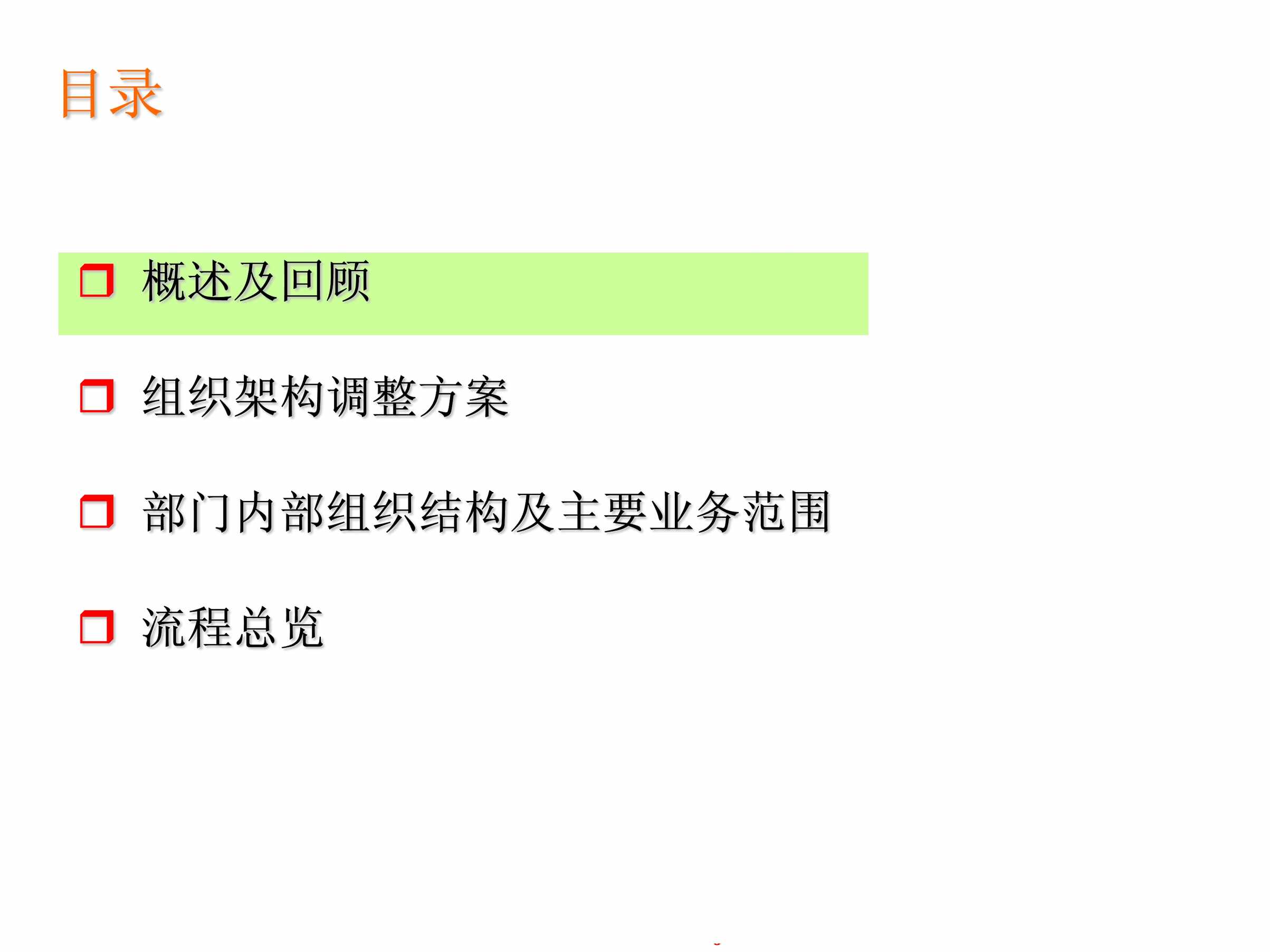 目录

概述及回顾

组织架构调整方案

部门内部组织结构及主要业务范围

流程总览